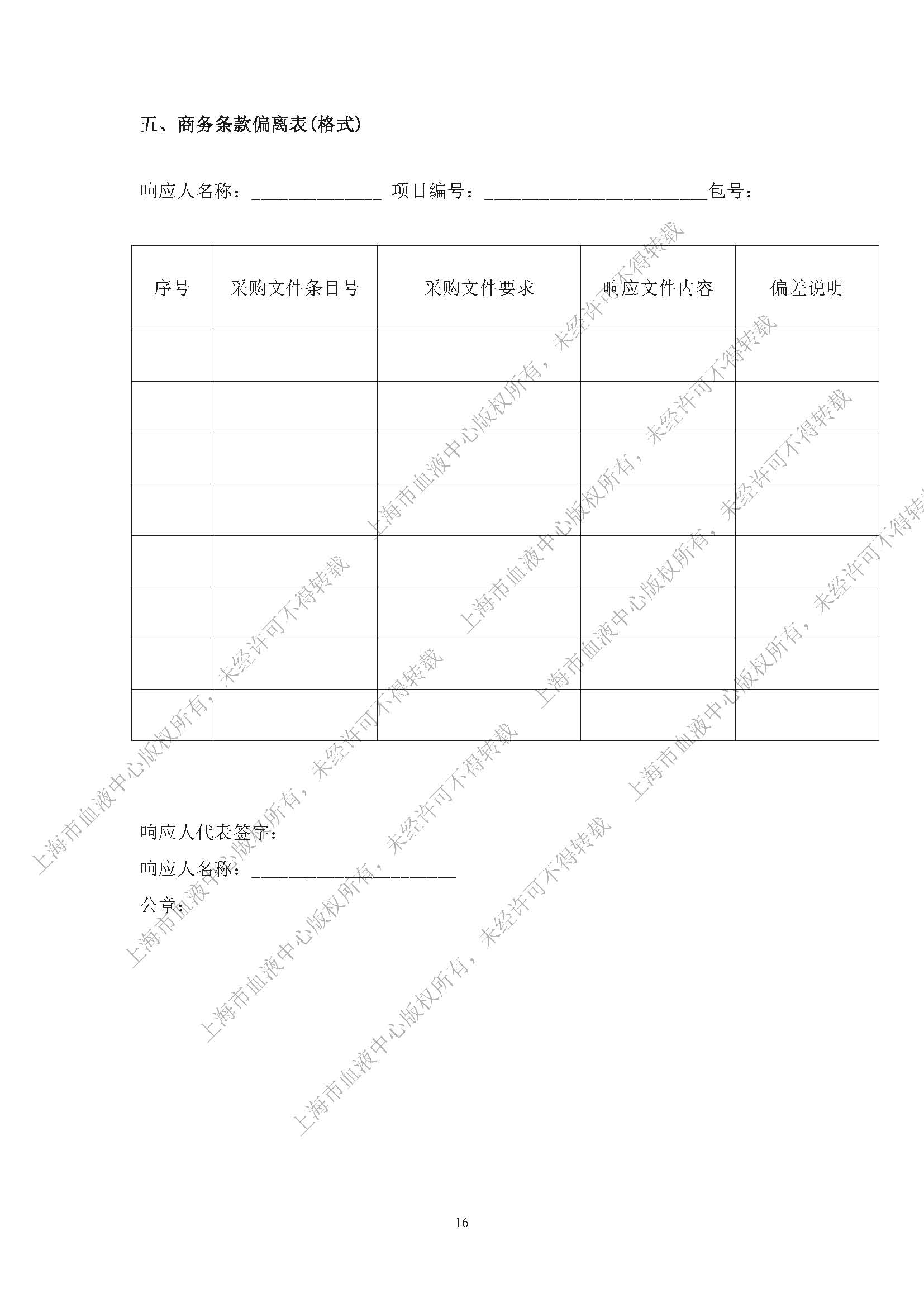 五、商务条款偏离表(格式)

响应人名称：______________ 项目编号：________________________包号：

| 序号 | 采购文件条目号 | 采购文件要求 | 响应文件内容 | 偏差说明 |
|---|---|---|---|---|
| | | | | |
| | | | | |
| | | | | |
| | | | | |
| | | | | |
| | | | | |
| | | | | |
| | | | | |

响应人代表签字：
响应人名称：______________________
公章：

上海市血液中心版权所有，未经许可不得转载

16